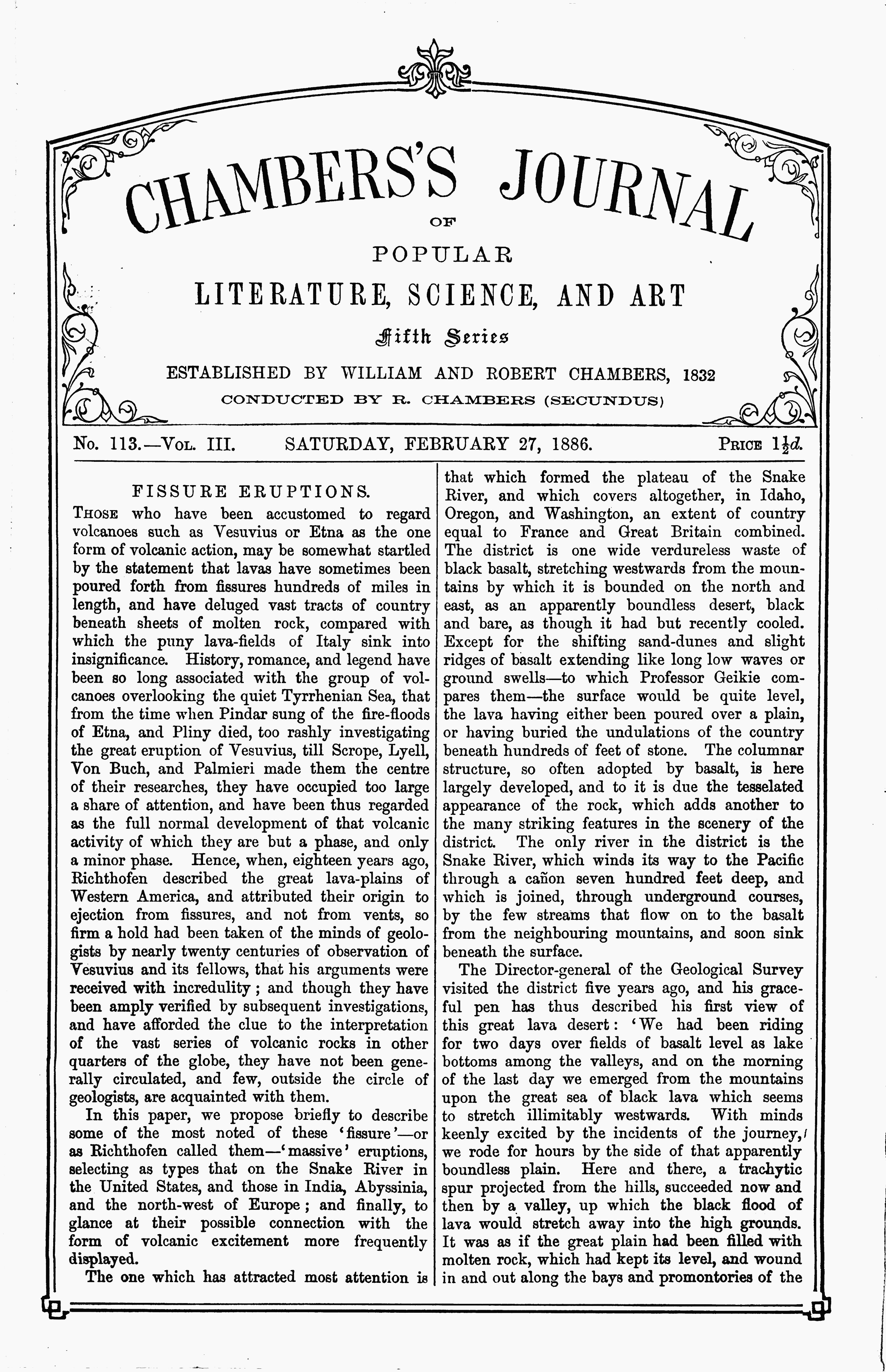 CHAMBERS'S JOURNAL
OF
POPULAR
LITERATURE, SCIENCE, AND ART
Fifth Series
ESTABLISHED BY WILLIAM AND ROBERT CHAMBERS, 1832
CONDUCTED BY R. CHAMBERS (SECUNDUS)

No. 113.—Vol. III. SATURDAY, FEBRUARY 27, 1886. Price $1\frac{1}{2}d.$

FISSURE ERUPTIONS.

Those who have been accustomed to regard volcanoes such as Vesuvius or Etna as the one form of volcanic action, may be somewhat startled by the statement that lavas have sometimes been poured forth from fissures hundreds of miles in length, and have deluged vast tracts of country beneath sheets of molten rock, compared with which the puny lava-fields of Italy sink into insignificance. History, romance, and legend have been so long associated with the group of volcanoes overlooking the quiet Tyrrhenian Sea, that from the time when Pindar sung of the fire-floods of Etna, and Pliny died, too rashly investigating the great eruption of Vesuvius, till Scrope, Lyell, Von Buch, and Palmieri made them the centre of their researches, they have occupied too large a share of attention, and have been thus regarded as the full normal development of that volcanic activity of which they are but a phase, and only a minor phase. Hence, when, eighteen years ago, Richthofen described the great lava-plains of Western America, and attributed their origin to ejection from fissures, and not from vents, so firm a hold had been taken of the minds of geologists by nearly twenty centuries of observation of Vesuvius and its fellows, that his arguments were received with incredulity; and though they have been amply verified by subsequent investigations, and have afforded the clue to the interpretation of the vast series of volcanic rocks in other quarters of the globe, they have not been generally circulated, and few, outside the circle of geologists, are acquainted with them.

In this paper, we propose briefly to describe some of the most noted of these 'fissure'—or as Richthofen called them—'massive' eruptions, selecting as types that on the Snake River in the United States, and those in India, Abyssinia, and the north-west of Europe; and finally, to glance at their possible connection with the form of volcanic excitement more frequently displayed.

The one which has attracted most attention is that which formed the plateau of the Snake River, and which covers altogether, in Idaho, Oregon, and Washington, an extent of country equal to France and Great Britain combined. The district is one wide verdureless waste of black basalt, stretching westwards from the mountains by which it is bounded on the north and east, as an apparently boundless desert, black and bare, as though it had but recently cooled. Except for the shifting sand-dunes and slight ridges of basalt extending like long low waves or ground swells—to which Professor Geikie compares them—the surface would be quite level, the lava having either been poured over a plain, or having buried the undulations of the country beneath hundreds of feet of stone. The columnar structure, so often adopted by basalt, is here largely developed, and to it is due the tesselated appearance of the rock, which adds another to the many striking features in the scenery of the district. The only river in the district is the Snake River, which winds its way to the Pacific through a cañon seven hundred feet deep, and which is joined, through underground courses, by the few streams that flow on to the basalt from the neighbouring mountains, and soon sink beneath the surface.

The Director-general of the Geological Survey visited the district five years ago, and his graceful pen has thus described his first view of this great lava desert: 'We had been riding for two days over fields of basalt level as lake bottoms among the valleys, and on the morning of the last day we emerged from the mountains upon the great sea of black lava which seems to stretch illimitably westwards. With minds keenly excited by the incidents of the journey, we rode for hours by the side of that apparently boundless plain. Here and there, a trachytic spur projected from the hills, succeeded now and then by a valley, up which the black flood of lava would stretch away into the high grounds. It was as if the great plain had been filled with molten rock, which had kept its level, and wound in and out along the bays and promontories of the